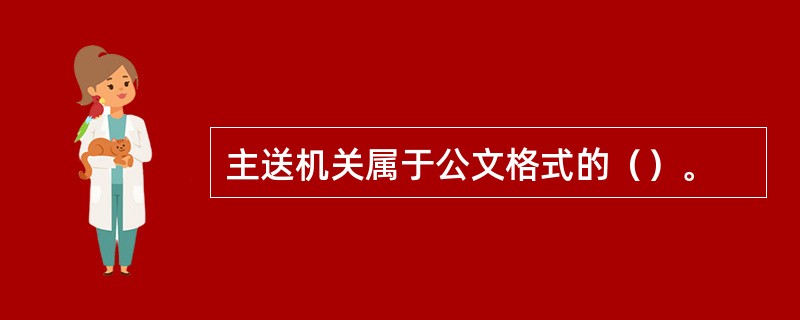 主送机关属于公文格式的（）。